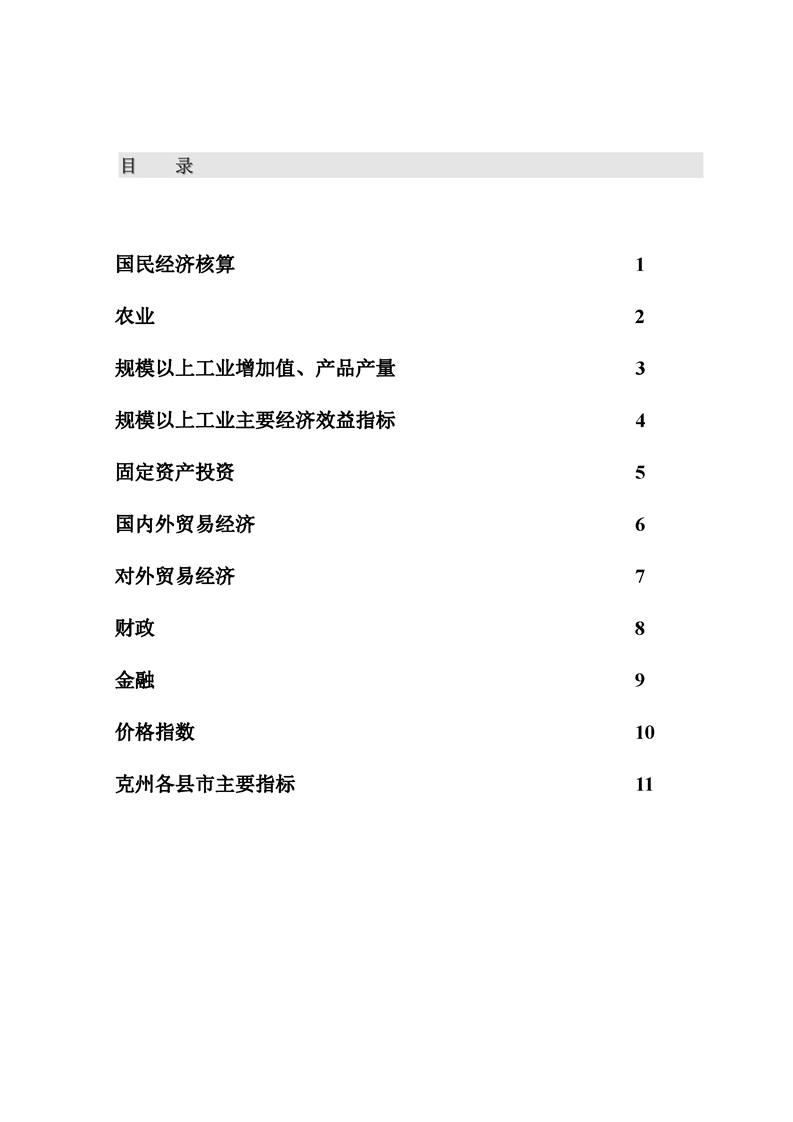 目　录

国民经济核算　1

农业　2

规模以上工业增加值、产品产量　3

规模以上工业主要经济效益指标　4

固定资产投资　5

国内外贸易经济　6

对外贸易经济　7

财政　8

金融　9

价格指数　10

克州各县市主要指标　11